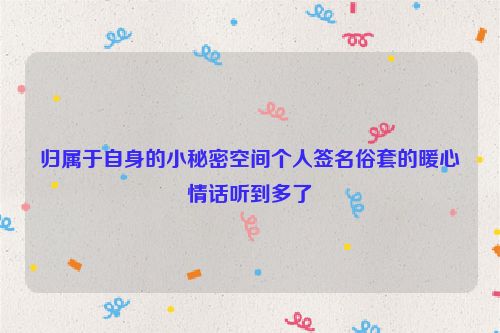 归属于自身的小秘密空间个人签名俗套的暖心情话听到多了